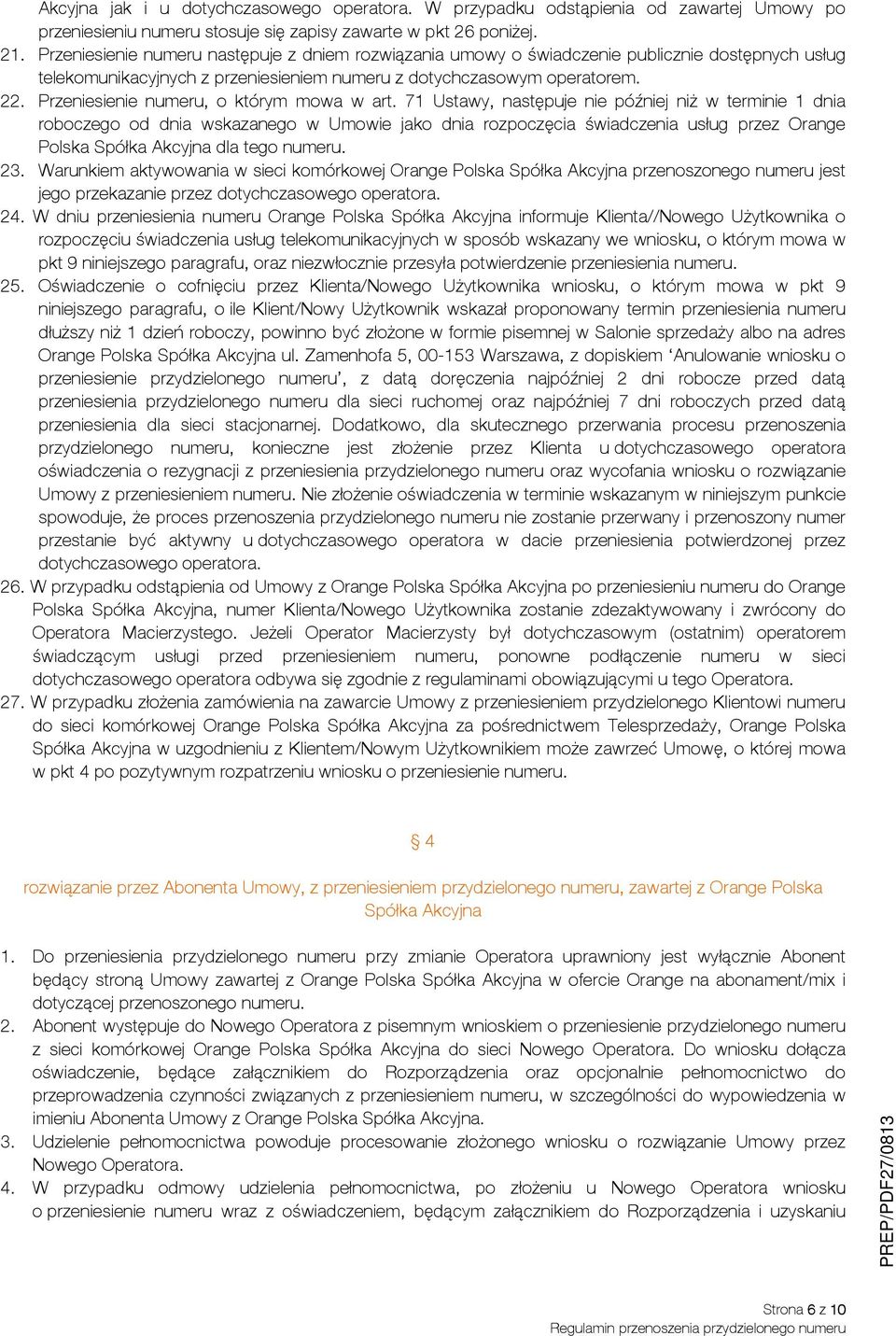 Akcyjna jak i u dotychczasowego operatora. W przypadku odstąpienia od zawartej Umowy po przeniesieniu numeru stosuje się zapisy zawarte w pkt 26 poniżej.

21. Przeniesienie numeru następuje z dniem rozwiązania umowy o świadczenie publicznie dostępnych usług telekomunikacyjnych z przeniesieniem numeru z dotychczasowym operatorem.

22. Przeniesienie numeru, o którym mowa w art. 71 Ustawy, następuje nie później niż w terminie 1 dnia roboczego od dnia wskazanego w Umowie jako dnia rozpoczęcia świadczenia usług przez Orange Polska Spółka Akcyjna dla tego numeru.

23. Warunkiem aktywowania w sieci komórkowej Orange Polska Spółka Akcyjna przenoszonego numeru jest jego przekazanie przez dotychczasowego operatora.

24. W dniu przeniesienia numeru Orange Polska Spółka Akcyjna informuje Klienta//Nowego Użytkownika o rozpoczęciu świadczenia usług telekomunikacyjnych w sposób wskazany we wniosku, o którym mowa w pkt 9 niniejszego paragrafu, oraz niezwłocznie przesyła potwierdzenie przeniesienia numeru.

25. Oświadczenie o cofnięciu przez Klienta/Nowego Użytkownika wniosku, o którym mowa w pkt 9 niniejszego paragrafu, o ile Klient/Nowy Użytkownik wskazał proponowany termin przeniesienia numeru dłuższy niż 1 dzień roboczy, powinno być złożone w formie pisemnej w Salonie sprzedaży albo na adres Orange Polska Spółka Akcyjna ul. Zamenhofa 5, 00-153 Warszawa, z dopiskiem ‘Anulowanie wniosku o przeniesienie przydzielonego numeru’, z datą doręczenia najpóźniej 2 dni robocze przed datą przeniesienia przydzielonego numeru dla sieci ruchomej oraz najpóźniej 7 dni roboczych przed datą przeniesienia dla sieci stacjonarnej. Dodatkowo, dla skutecznego przerwania procesu przenoszenia przydzielonego numeru, konieczne jest złożenie przez Klienta u dotychczasowego operatora oświadczenia o rezygnacji z przeniesienia przydzielonego numeru oraz wycofania wniosku o rozwiązanie Umowy z przeniesieniem numeru. Nie złożenie oświadczenia w terminie wskazanym w niniejszym punkcie spowoduje, że proces przenoszenia przydzielonego numeru nie zostanie przerwany i przenoszony numer przestanie być aktywny u dotychczasowego operatora w dacie przeniesienia potwierdzonej przez dotychczasowego operatora.

26. W przypadku odstąpienia od Umowy z Orange Polska Spółka Akcyjna po przeniesieniu numeru do Orange Polska Spółka Akcyjna, numer Klienta/Nowego Użytkownika zostanie zdezaktywowany i zwrócony do Operatora Macierzystego. Jeżeli Operator Macierzysty był dotychczasowym (ostatnim) operatorem świadczącym usługi przed przeniesieniem numeru, ponowne podłączenie numeru w sieci dotychczasowego operatora odbywa się zgodnie z regulaminami obowiązującymi u tego Operatora.

27. W przypadku złożenia zamówienia na zawarcie Umowy z przeniesieniem przydzielonego Klientowi numeru do sieci komórkowej Orange Polska Spółka Akcyjna za pośrednictwem Telesprzedaży, Orange Polska Spółka Akcyjna w uzgodnieniu z Klientem/Nowym Użytkownikiem może zawrzeć Umowę, o której mowa w pkt 4 po pozytywnym rozpatrzeniu wniosku o przeniesienie numeru.

§ 4

rozwiązanie przez Abonenta Umowy, z przeniesieniem przydzielonego numeru, zawartej z Orange Polska Spółka Akcyjna

1. Do przeniesienia przydzielonego numeru przy zmianie Operatora uprawniony jest wyłącznie Abonent będący stroną Umowy zawartej z Orange Polska Spółka Akcyjna w ofercie Orange na abonament/mix i dotyczącej przenoszonego numeru.

2. Abonent występuje do Nowego Operatora z pisemnym wnioskiem o przeniesienie przydzielonego numeru z sieci komórkowej Orange Polska Spółka Akcyjna do sieci Nowego Operatora. Do wniosku dołącza oświadczenie, będące załącznikiem do Rozporządzenia oraz opcjonalnie pełnomocnictwo do przeprowadzenia czynności związanych z przeniesieniem numeru, w szczególności do wypowiedzenia w imieniu Abonenta Umowy z Orange Polska Spółka Akcyjna.

3. Udzielenie pełnomocnictwa powoduje procesowanie złożonego wniosku o rozwiązanie Umowy przez Nowego Operatora.

4. W przypadku odmowy udzielenia pełnomocnictwa, po złożeniu u Nowego Operatora wniosku o przeniesienie numeru wraz z oświadczeniem, będącym załącznikiem do Rozporządzenia i uzyskaniu

PREP/PDF27/0813

Strona 6 z 10
Regulamin przenoszenia przydzielonego numeru